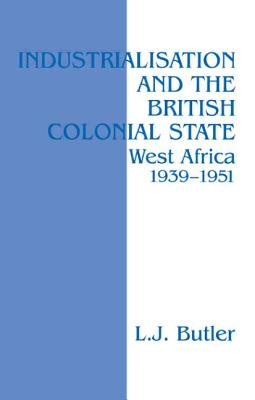 INDUSTRIALISATION AND THE BRITISH COLONIAL STATE
West Africa 1939–1951

L.J. Butler